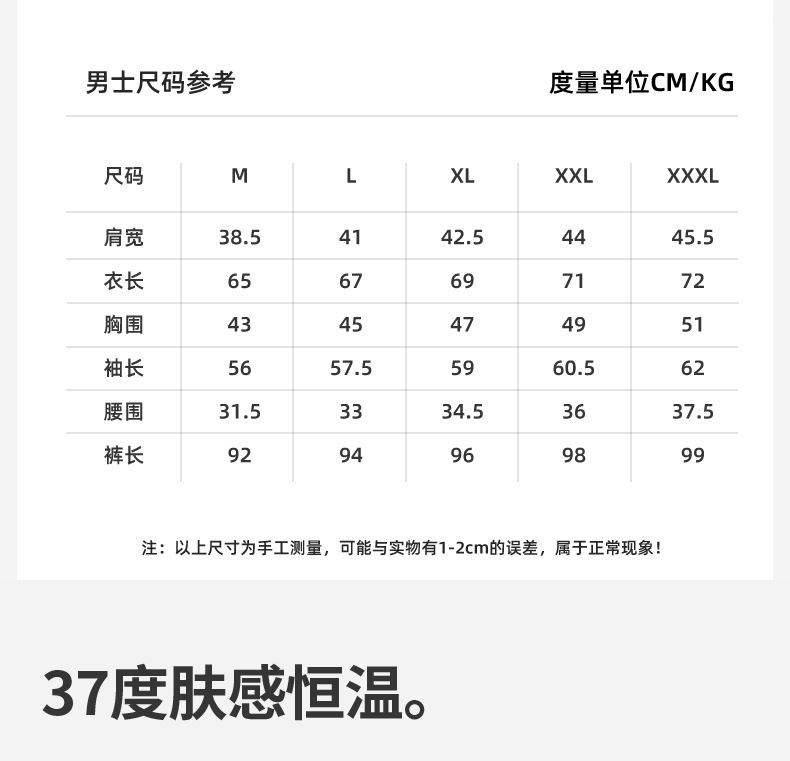 男士尺码参考

度量单位CM/KG

| 尺码 | M | L | XL | XXL | XXXL |
|---|---|---|---|---|---|
| 肩宽 | 38.5 | 41 | 42.5 | 44 | 45.5 |
| 衣长 | 65 | 67 | 69 | 71 | 72 |
| 胸围 | 43 | 45 | 47 | 49 | 51 |
| 袖长 | 56 | 57.5 | 59 | 60.5 | 62 |
| 腰围 | 31.5 | 33 | 34.5 | 36 | 37.5 |
| 裤长 | 92 | 94 | 96 | 98 | 99 |

注：以上尺寸为手工测量，可能与实物有1-2cm的误差，属于正常现象！

37度肤感恒温。